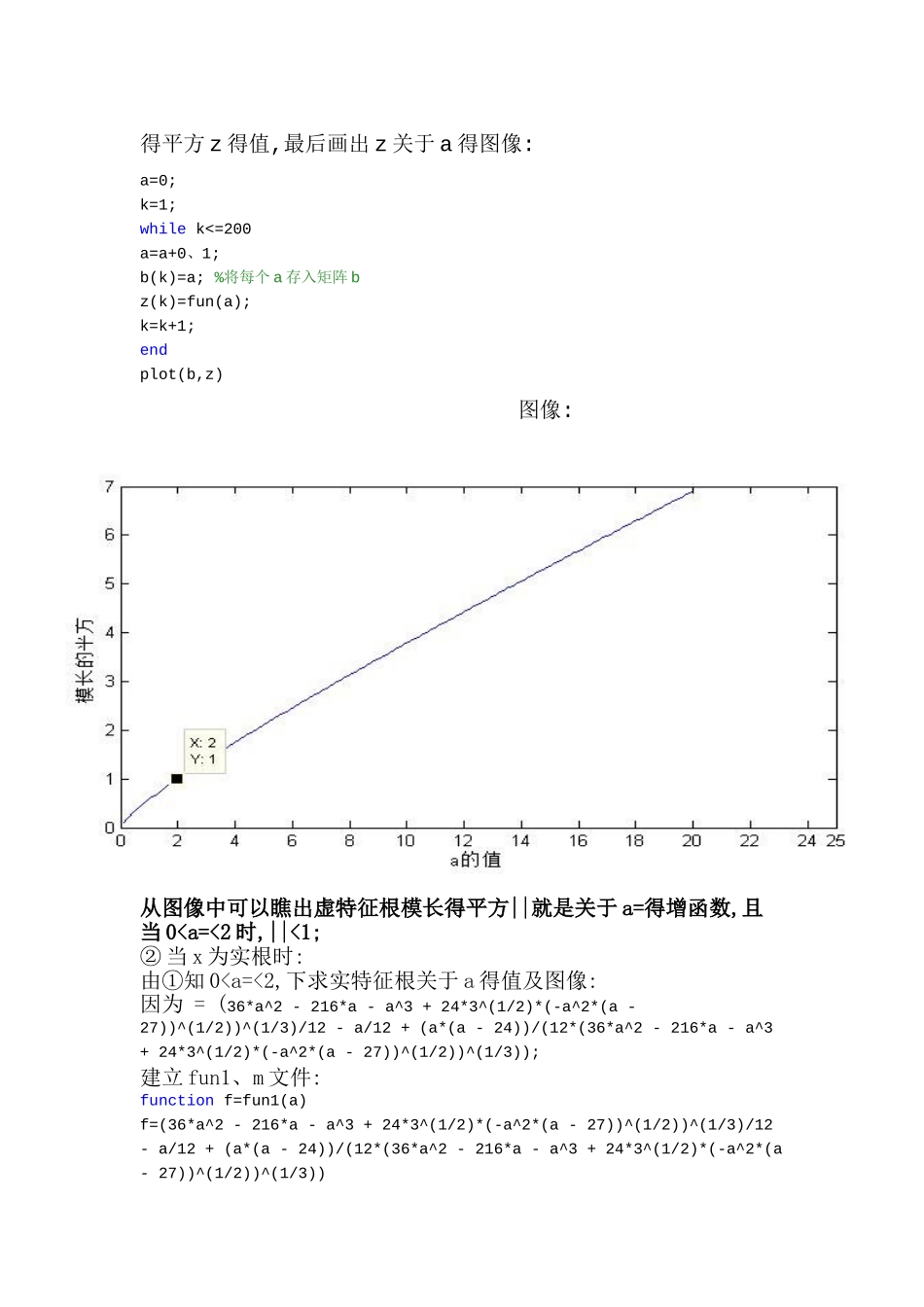 得平方 z 得值,最后画出 z 关于 a 得图像:

a=0;
k=1;
while k<=200
a=a+0、1;
b(k)=a; %将每个 a 存入矩阵 b
z(k)=fun(a);
k=k+1;
end
plot(b,z)

图像:

7
6
5
4
3
2
1
0
模长的平方
X: 2
Y: 1
0 2 4 6 8 10 12 14 16 18 20 22 24 25
a的值

从图像中可以瞧出虚特征根模长得平方||就是关于 a=得增函数,且当 0<a=<2 时,||<1;
② 当 x 为实根时:
由①知 0<a=<2,下求实特征根关于 a 得值及图像:
因为 = (36*a^2 - 216*a - a^3 + 24*3^(1/2)*(-a^2*(a - 27))^(1/2))^(1/3)/12 - a/12 + (a*(a - 24))/(12*(36*a^2 - 216*a - a^3 + 24*3^(1/2)*(-a^2*(a - 27))^(1/2))^(1/3));
建立 fun1、m 文件:
function f=fun1(a)
f=(36*a^2 - 216*a - a^3 + 24*3^(1/2)*(-a^2*(a - 27))^(1/2))^(1/3)/12 - a/12 + (a*(a - 24))/(12*(36*a^2 - 216*a - a^3 + 24*3^(1/2)*(-a^2*(a - 27))^(1/2))^(1/3))